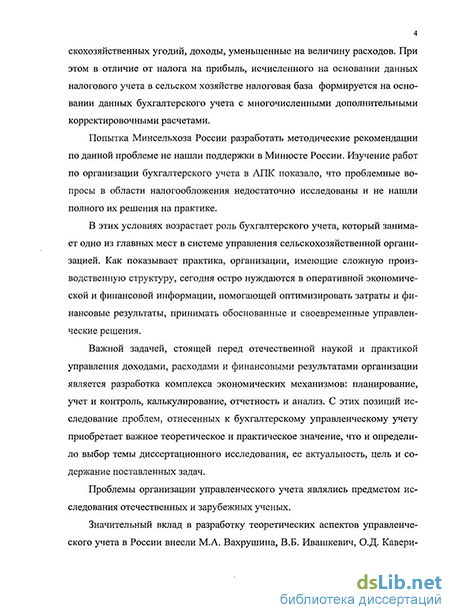 4

скохозяйственных угодий, доходы, уменьшенные на величину расходов. При этом в отличие от налога на прибыль, исчисленного на основании данных налогового учета в сельском хозяйстве налоговая база формируется на основании данных бухгалтерского учета с многочисленными дополнительными корректировочными расчетами.

Попытка Минсельхоза России разработать методические рекомендации по данной проблеме не нашли поддержки в Минюсте России. Изучение работ по организации бухгалтерского учета в АПК показало, что проблемные вопросы в области налогообложения недостаточно исследованы и не нашли полного их решения на практике.

В этих условиях возрастает роль бухгалтерского учета, который занимает одно из главных мест в системе управления сельскохозяйственной организацией. Как показывает практика, организации, имеющие сложную производственную структуру, сегодня остро нуждаются в оперативной экономической и финансовой информации, помогающей оптимизировать затраты и финансовые результаты, принимать обоснованные и своевременные управленческие решения.

Важной задачей, стоящей перед отечественной наукой и практикой управления доходами, расходами и финансовыми результатами организации является разработка комплекса экономических механизмов: планирование, учет и контроль, калькулирование, отчетность и анализ. С этих позиций исследование проблем, отнесенных к бухгалтерскому управленческому учету приобретает важное теоретическое и практическое значение, что и определило выбор темы диссертационного исследования, ее актуальность, цель и содержание поставленных задач.

Проблемы организации управленческого учета являлись предметом исследования отечественных и зарубежных ученых.

Значительный вклад в разработку теоретических аспектов управленческого учета в России внесли М.А. Вахрушина, В.Б. Ивашкевич, О.Д. Кавери-

dsLib.net
библиотека диссертаций